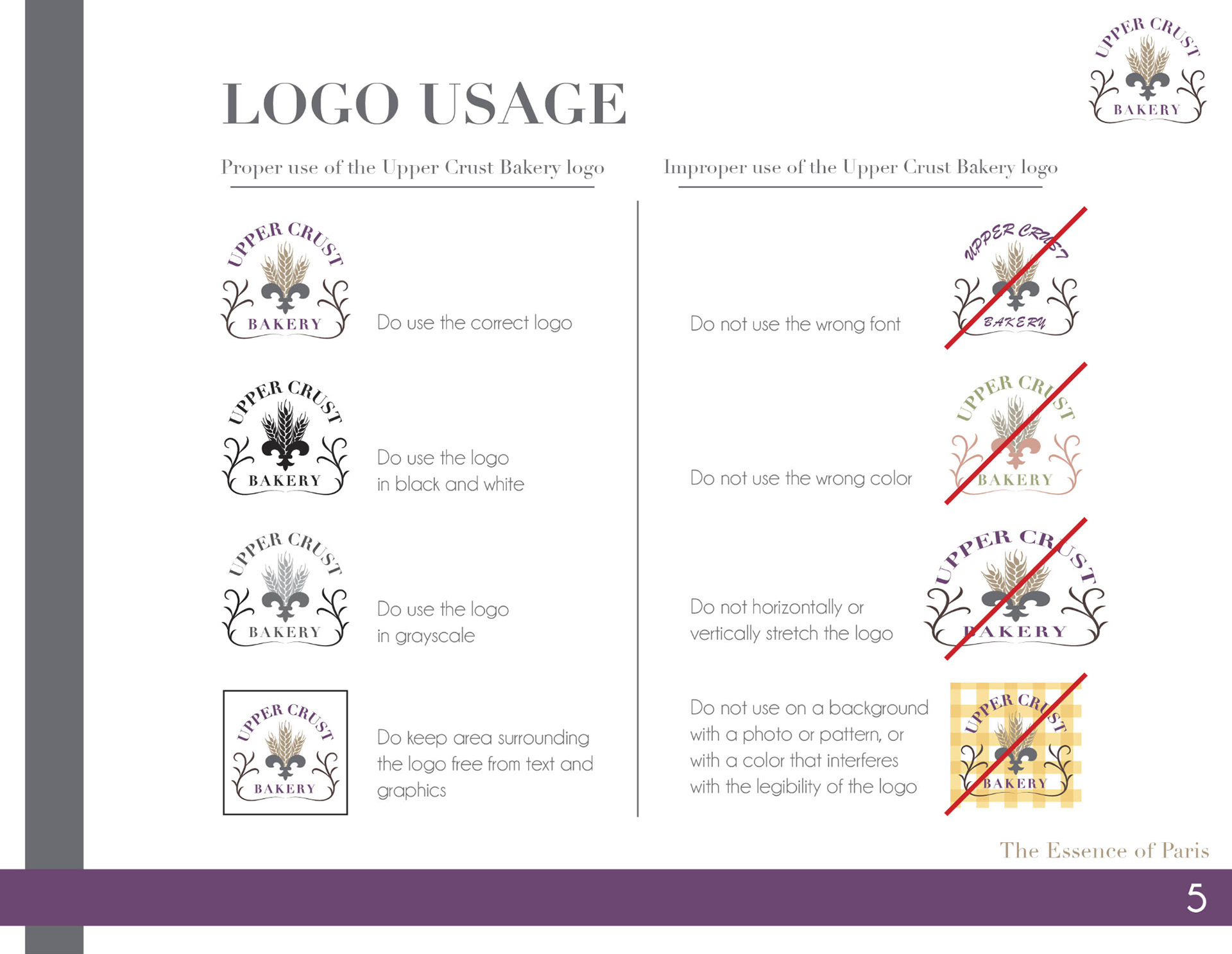 UPPER CRUST
BAKERY

LOGO USAGE

Proper use of the Upper Crust Bakery logo

UPPER CRUST
BAKERY

Do use the correct logo

UPPER CRUST
BAKERY

Do use the logo in black and white

UPPER CRUST
BAKERY

Do use the logo in grayscale

UPPER CRUST
BAKERY

Do keep area surrounding the logo free from text and graphics

Improper use of the Upper Crust Bakery logo

Do not use the wrong font

UPPER CRUST
BAKERY

Do not use the wrong color

UPPER CRUST
BAKERY

Do not horizontally or vertically stretch the logo

UPPER CRUST
BAKERY

Do not use on a background with a photo or pattern, or with a color that interferes with the legibility of the logo

UPPER CRUST
BAKERY

The Essence of Paris

5